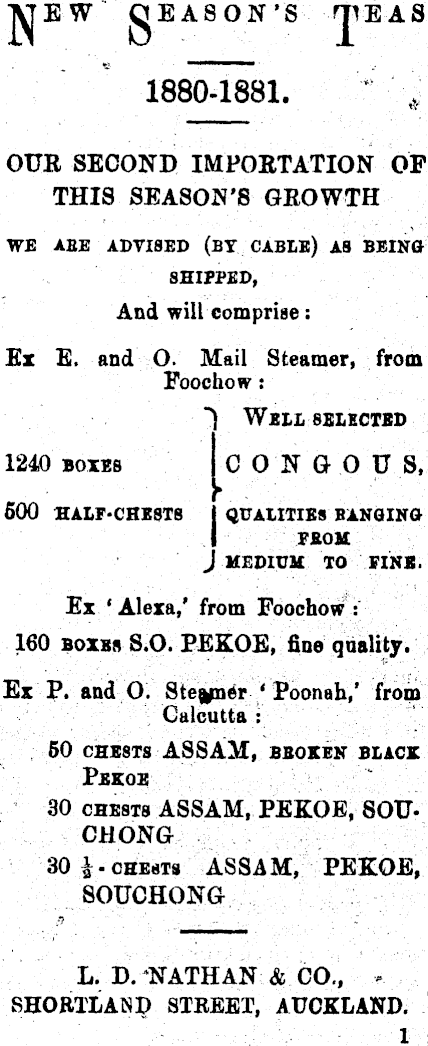 NEW SEASON'S TEAS

1880-1881.

OUR SECOND IMPORTATION OF THIS SEASON'S GROWTH

WE ARE ADVISED (BY CABLE) AS BEING SHIPPED,

And will comprise:

Ex E. and O. Mail Steamer, from Foochow:

1240 BOXES

500 HALF-CHESTS

WELL SELECTED
CONGOUS,
QUALITIES RANGING FROM MEDIUM TO FINE.

Ex 'Alexa,' from Foochow:

160 BOXES S.O. PEKOE, fine quality.

Ex P. and O. Steamer 'Poonah,' from Calcutta:

50 CHESTS ASSAM, BROKEN BLACK PEKOE

30 CHESTS ASSAM, PEKOE, SOUCHONG

30 $\frac{1}{2}$-CHESTS ASSAM, PEKOE, SOUCHONG

L. D. NATHAN & CO.,
SHORTLAND STREET, AUCKLAND.

1